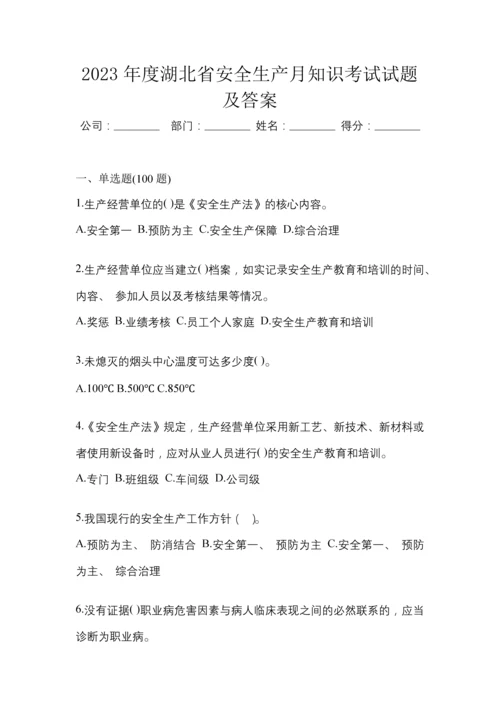 2023 年度湖北省安全生产月知识考试试题及答案

公司：________ 部门：________ 姓名：________ 得分：________

一、单选题(100 题)

1.生产经营单位的( )是《安全生产法》的核心内容。

A.安全第一 B.预防为主 C.安全生产保障 D.综合治理

2.生产经营单位应当建立( )档案，如实记录安全生产教育和培训的时间、内容、 参加人员以及考核结果等情况。

A.奖惩 B.业绩考核 C.员工个人家庭 D.安全生产教育和培训

3.未熄灭的烟头中心温度可达多少度( )。

A.100℃ B.500℃ C.850℃

4.《安全生产法》规定，生产经营单位采用新工艺、新技术、新材料或者使用新设备时，应对从业人员进行( )的安全生产教育和培训。

A.专门 B.班组级 C.车间级 D.公司级

5.我国现行的安全生产工作方针（ ）。

A.预防为主、 防消结合 B.安全第一、 预防为主 C.安全第一、 预防为主、 综合治理

6.没有证据( )职业病危害因素与病人临床表现之间的必然联系的，应当诊断为职业病。